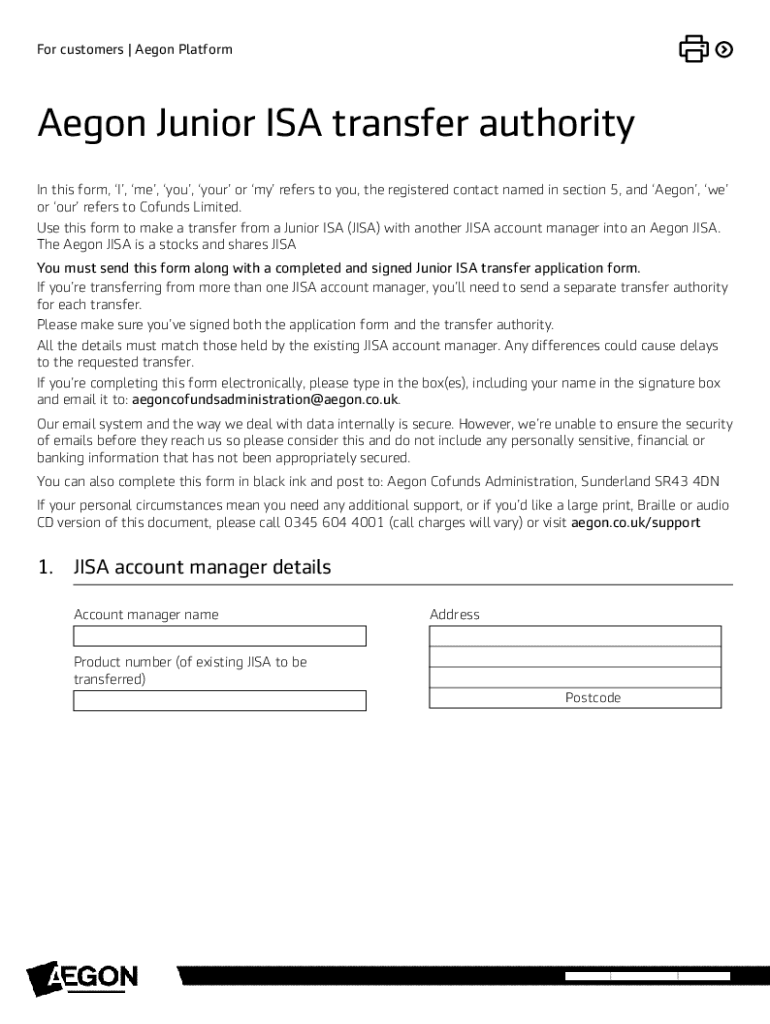 For customers | Aegon Platform

Aegon Junior ISA transfer authority

In this form, 'I', 'me', 'you', 'your' or 'my' refers to you, the registered contact named in section 5, and 'Aegon', 'we' or 'our' refers to Cofunds Limited.

Use this form to make a transfer from a Junior ISA (JISA) with another JISA account manager into an Aegon JISA. The Aegon JISA is a stocks and shares JISA

You must send this form along with a completed and signed Junior ISA transfer application form.

If you're transferring from more than one JISA account manager, you'll need to send a separate transfer authority for each transfer.

Please make sure you've signed both the application form and the transfer authority.

All the details must match those held by the existing JISA account manager. Any differences could cause delays to the requested transfer.

If you're completing this form electronically, please type in the box(es), including your name in the signature box and email it to: aegoncofundsadministration@aegon.co.uk.

Our email system and the way we deal with data internally is secure. However, we're unable to ensure the security of emails before they reach us so please consider this and do not include any personally sensitive, financial or banking information that has not been appropriately secured.

You can also complete this form in black ink and post to: Aegon Cofunds Administration, Sunderland SR43 4DN

If your personal circumstances mean you need any additional support, or if you'd like a large print, Braille or audio CD version of this document, please call 0345 604 4001 (call charges will vary) or visit aegon.co.uk/support

1. JISA account manager details

Account manager name

Product number (of existing JISA to be transferred)

Address

Postcode

AEGON